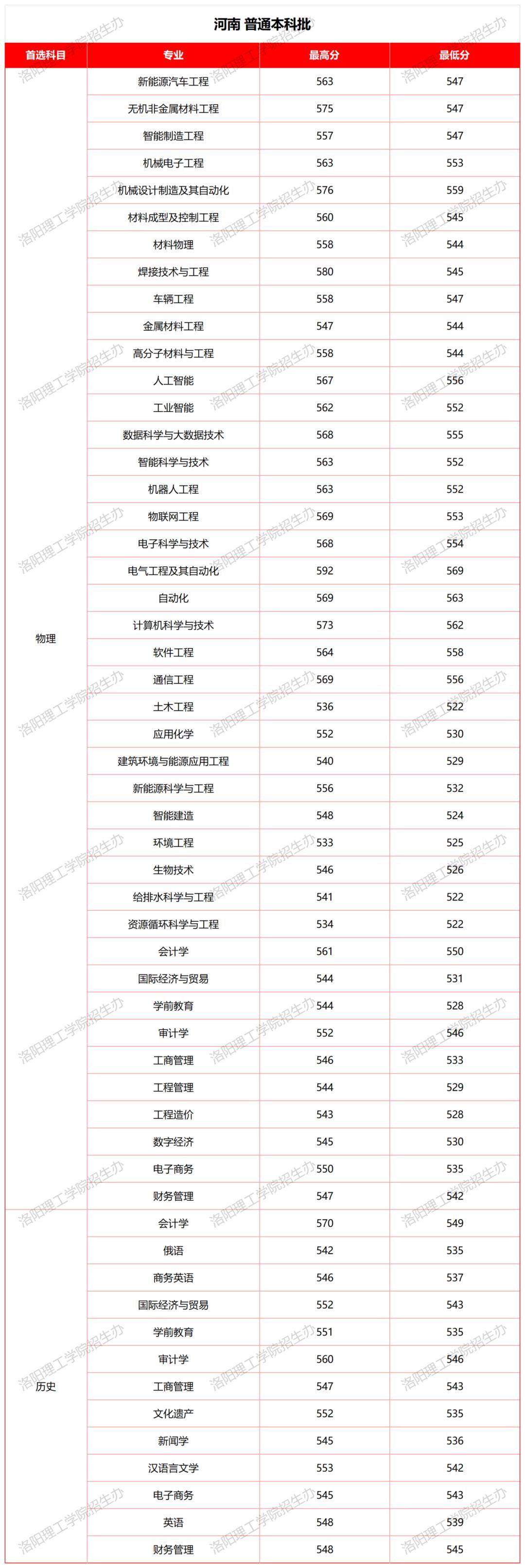 河南 普通本科批

| 首选科目 | 专业 | 最高分 | 最低分 |
|---|---|---|---|
| 物理 | 新能源汽车工程 | 563 | 547 |
| | 无机非金属材料工程 | 575 | 547 |
| | 智能制造工程 | 557 | 547 |
| | 机械电子工程 | 563 | 553 |
| | 机械设计制造及其自动化 | 576 | 559 |
| | 材料成型及控制工程 | 560 | 545 |
| | 材料物理 | 558 | 544 |
| | 焊接技术与工程 | 580 | 545 |
| | 车辆工程 | 558 | 547 |
| | 金属材料工程 | 547 | 544 |
| | 高分子材料与工程 | 558 | 544 |
| | 人工智能 | 567 | 556 |
| | 工业智能 | 562 | 552 |
| | 数据科学与大数据技术 | 568 | 555 |
| | 智能科学与技术 | 563 | 552 |
| | 机器人工程 | 563 | 552 |
| | 物联网工程 | 569 | 553 |
| | 电子科学与技术 | 568 | 554 |
| | 电气工程及其自动化 | 592 | 569 |
| | 自动化 | 569 | 563 |
| | 计算机科学与技术 | 573 | 562 |
| | 软件工程 | 564 | 558 |
| | 通信工程 | 569 | 556 |
| | 土木工程 | 536 | 522 |
| | 应用化学 | 552 | 530 |
| | 建筑环境与能源应用工程 | 540 | 529 |
| | 新能源科学与工程 | 556 | 532 |
| | 智能建造 | 548 | 524 |
| | 环境工程 | 533 | 525 |
| | 生物技术 | 546 | 526 |
| | 给排水科学与工程 | 541 | 522 |
| | 资源循环科学与工程 | 534 | 522 |
| | 会计学 | 561 | 550 |
| | 国际经济与贸易 | 544 | 531 |
| | 学前教育 | 544 | 528 |
| | 审计学 | 552 | 546 |
| | 工商管理 | 546 | 533 |
| | 工程管理 | 544 | 529 |
| | 工程造价 | 543 | 528 |
| | 数字经济 | 545 | 530 |
| | 电子商务 | 550 | 535 |
| | 财务管理 | 547 | 542 |
| 历史 | 会计学 | 570 | 549 |
| | 俄语 | 542 | 535 |
| | 商务英语 | 546 | 537 |
| | 国际经济与贸易 | 552 | 543 |
| | 学前教育 | 551 | 535 |
| | 审计学 | 560 | 546 |
| | 工商管理 | 547 | 543 |
| | 文化遗产 | 552 | 535 |
| | 新闻学 | 545 | 536 |
| | 汉语言文学 | 553 | 542 |
| | 电子商务 | 545 | 543 |
| | 英语 | 548 | 539 |
| | 财务管理 | 548 | 545 |

洛阳理工学院招生办